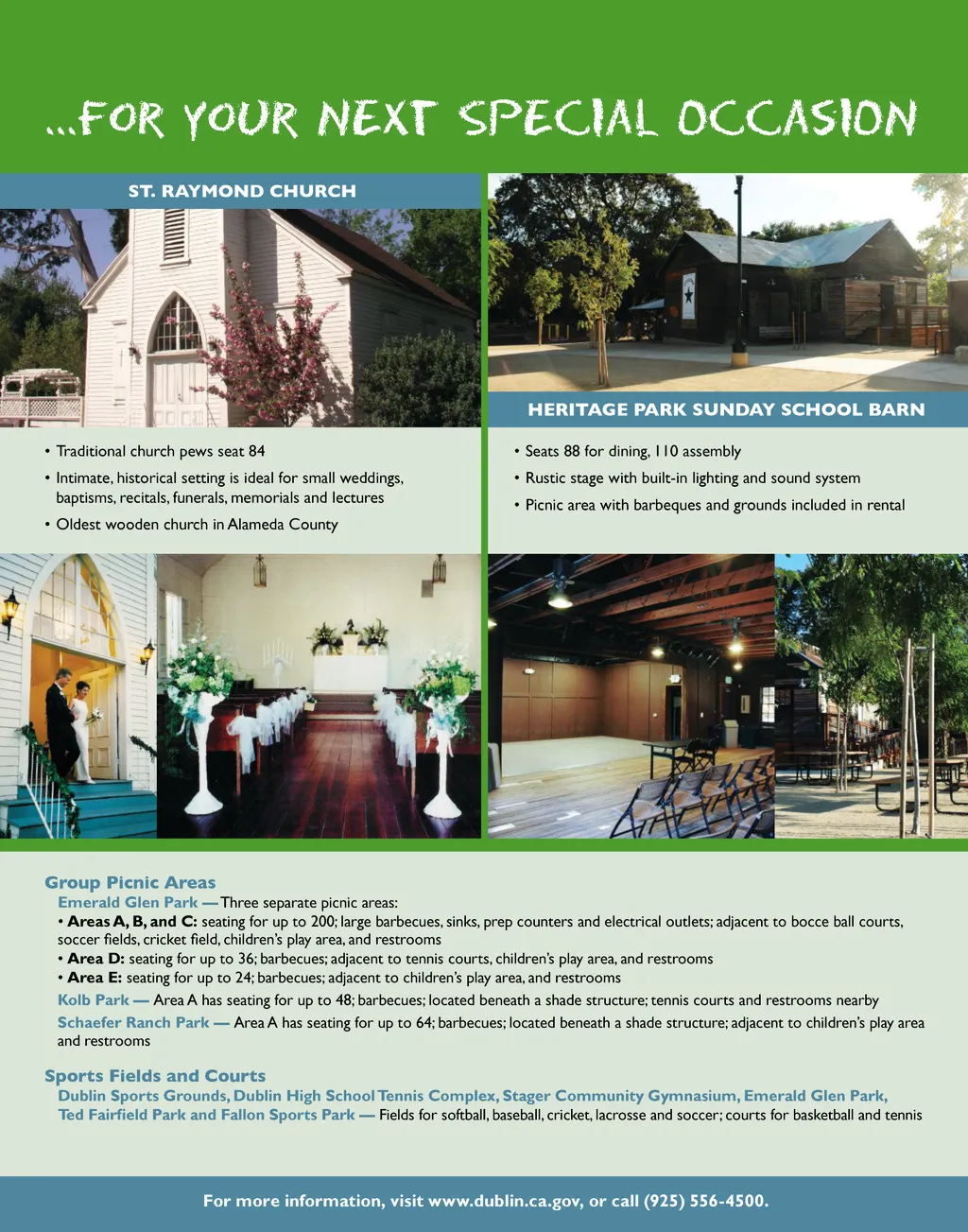 ...FOR YOUR NEXT SPECIAL OCCASION

ST. RAYMOND CHURCH

• Traditional church pews seat 84
• Intimate, historical setting is ideal for small weddings, baptisms, recitals, funerals, memorials and lectures
• Oldest wooden church in Alameda County

HERITAGE PARK SUNDAY SCHOOL BARN

• Seats 88 for dining, 110 assembly
• Rustic stage with built-in lighting and sound system
• Picnic area with barbeques and grounds included in rental

Group Picnic Areas
Emerald Glen Park — Three separate picnic areas:
• Areas A, B, and C: seating for up to 200; large barbecues, sinks, prep counters and electrical outlets; adjacent to bocce ball courts, soccer fields, cricket field, children's play area, and restrooms
• Area D: seating for up to 36; barbecues; adjacent to tennis courts, children's play area, and restrooms
• Area E: seating for up to 24; barbecues; adjacent to children's play area, and restrooms
Kolb Park — Area A has seating for up to 48; barbecues; located beneath a shade structure; tennis courts and restrooms nearby
Schaefer Ranch Park — Area A has seating for up to 64; barbecues; located beneath a shade structure; adjacent to children's play area and restrooms

Sports Fields and Courts
Dublin Sports Grounds, Dublin High School Tennis Complex, Stager Community Gymnasium, Emerald Glen Park, Ted Fairfield Park and Fallon Sports Park — Fields for softball, baseball, cricket, lacrosse and soccer; courts for basketball and tennis

For more information, visit www.dublin.ca.gov, or call (925) 556-4500.